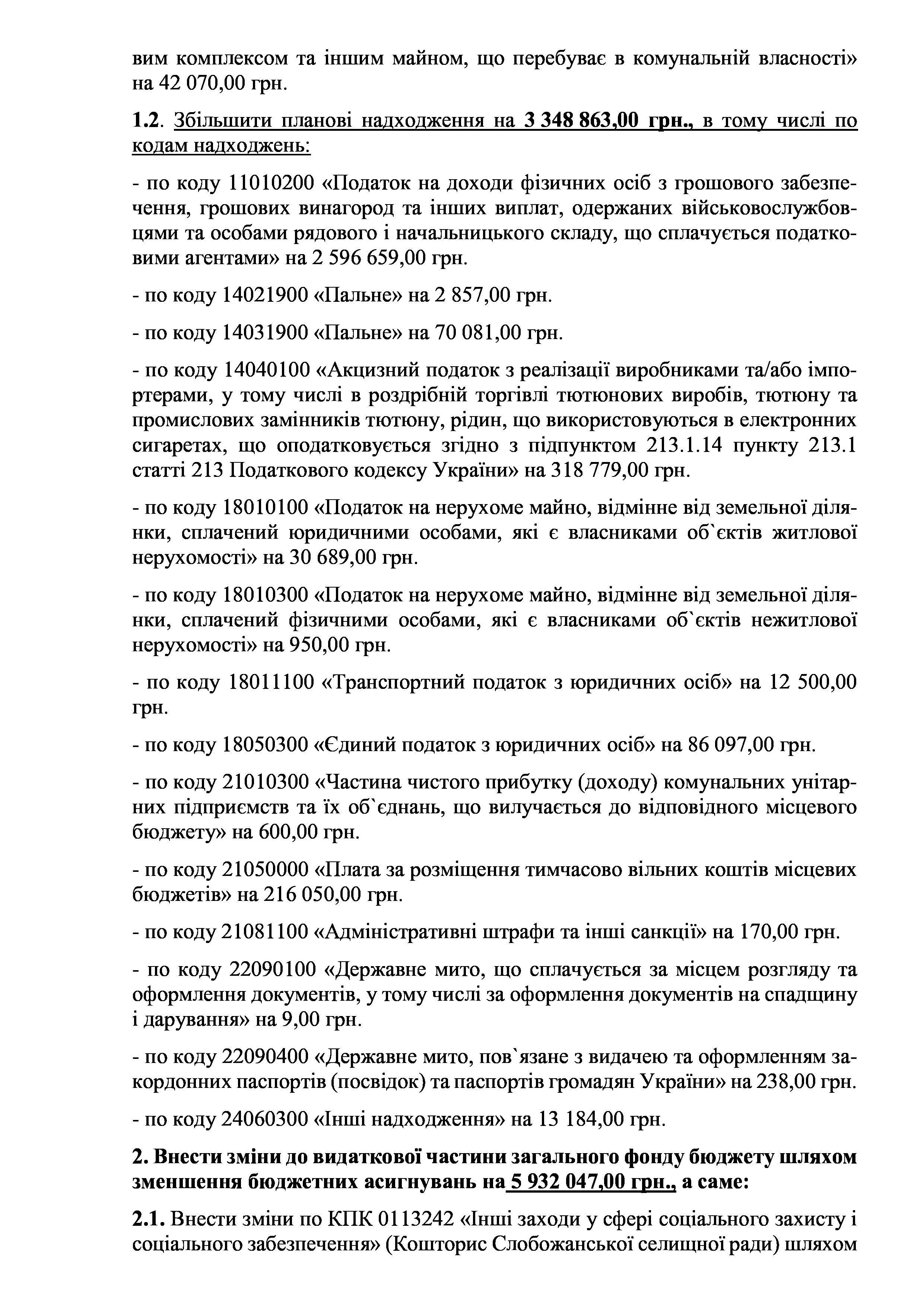 вим комплексом та іншим майном, що перебуває в комунальній власності» на 42 070,00 грн.

1.2. Збільшити планові надходження на 3 348 863,00 грн., в тому числі по кодам надходжень:

- по коду 11010200 «Податок на доходи фізичних осіб з грошового забезпечення, грошових винагород та інших виплат, одержаних військовослужбовцями та особами рядового і начальницького складу, що сплачується податковими агентами» на 2 596 659,00 грн.

- по коду 14021900 «Пальне» на 2 857,00 грн.

- по коду 14031900 «Пальне» на 70 081,00 грн.

- по коду 14040100 «Акцизний податок з реалізації виробниками та/або імпортерами, у тому числі в роздрібній торгівлі тютюнових виробів, тютюну та промислових замінників тютюну, рідин, що використовуються в електронних сигаретах, що оподатковується згідно з підпунктом 213.1.14 пункту 213.1 статті 213 Податкового кодексу України» на 318 779,00 грн.

- по коду 18010100 «Податок на нерухоме майно, відмінне від земельної ділянки, сплачений юридичними особами, які є власниками об`єктів житлової нерухомості» на 30 689,00 грн.

- по коду 18010300 «Податок на нерухоме майно, відмінне від земельної ділянки, сплачений фізичними особами, які є власниками об`єктів нежитлової нерухомості» на 950,00 грн.

- по коду 18011100 «Транспортний податок з юридичних осіб» на 12 500,00 грн.

- по коду 18050300 «Єдиний податок з юридичних осіб» на 86 097,00 грн.

- по коду 21010300 «Частина чистого прибутку (доходу) комунальних унітарних підприємств та їх об`єднань, що вилучається до відповідного місцевого бюджету» на 600,00 грн.

- по коду 21050000 «Плата за розміщення тимчасово вільних коштів місцевих бюджетів» на 216 050,00 грн.

- по коду 21081100 «Адміністративні штрафи та інші санкції» на 170,00 грн.

- по коду 22090100 «Державне мито, що сплачується за місцем розгляду та оформлення документів, у тому числі за оформлення документів на спадщину і дарування» на 9,00 грн.

- по коду 22090400 «Державне мито, пов`язане з видачею та оформленням закордонних паспортів (посвідок) та паспортів громадян України» на 238,00 грн.

- по коду 24060300 «Інші надходження» на 13 184,00 грн.

2. Внести зміни до видаткової частини загального фонду бюджету шляхом зменшення бюджетних асигнувань на 5 932 047,00 грн., а саме:

2.1. Внести зміни по КПК 0113242 «Інші заходи у сфері соціального захисту і соціального забезпечення» (Кошторис Слобожанської селищної ради) шляхом